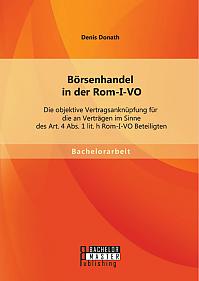 Denis Donath

Börsenhandel in der Rom-I-VO

Die objektive Vertragsanknüpfung für die an Verträgen im Sinne des Art. 4 Abs. 1 lit. h Rom-I-VO Beteiligten

Bachelorarbeit

BACHELOR MASTER Publishing